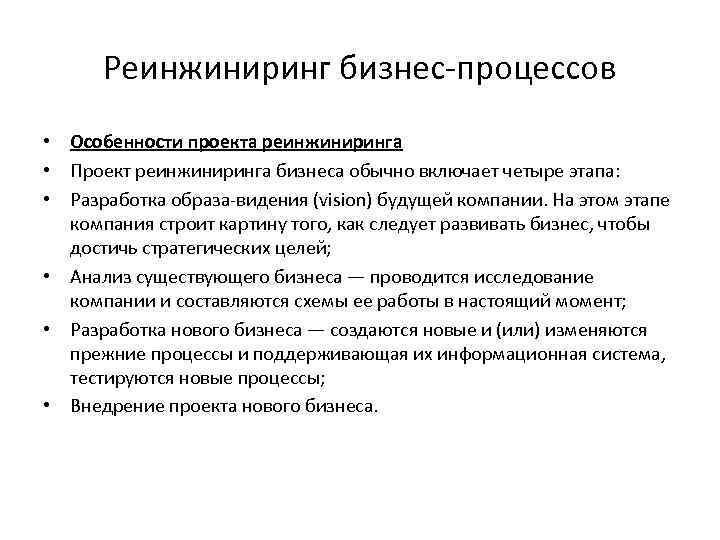 Реинжиниринг бизнес-процессов

• Особенности проекта реинжиниринга
• Проект реинжиниринга бизнеса обычно включает четыре этапа:
• Разработка образа-видения (vision) будущей компании. На этом этапе компания строит картину того, как следует развивать бизнес, чтобы достичь стратегических целей;
• Анализ существующего бизнеса — проводится исследование компании и составляются схемы ее работы в настоящий момент;
• Разработка нового бизнеса — создаются новые и (или) изменяются прежние процессы и поддерживающая их информационная система, тестируются новые процессы;
• Внедрение проекта нового бизнеса.